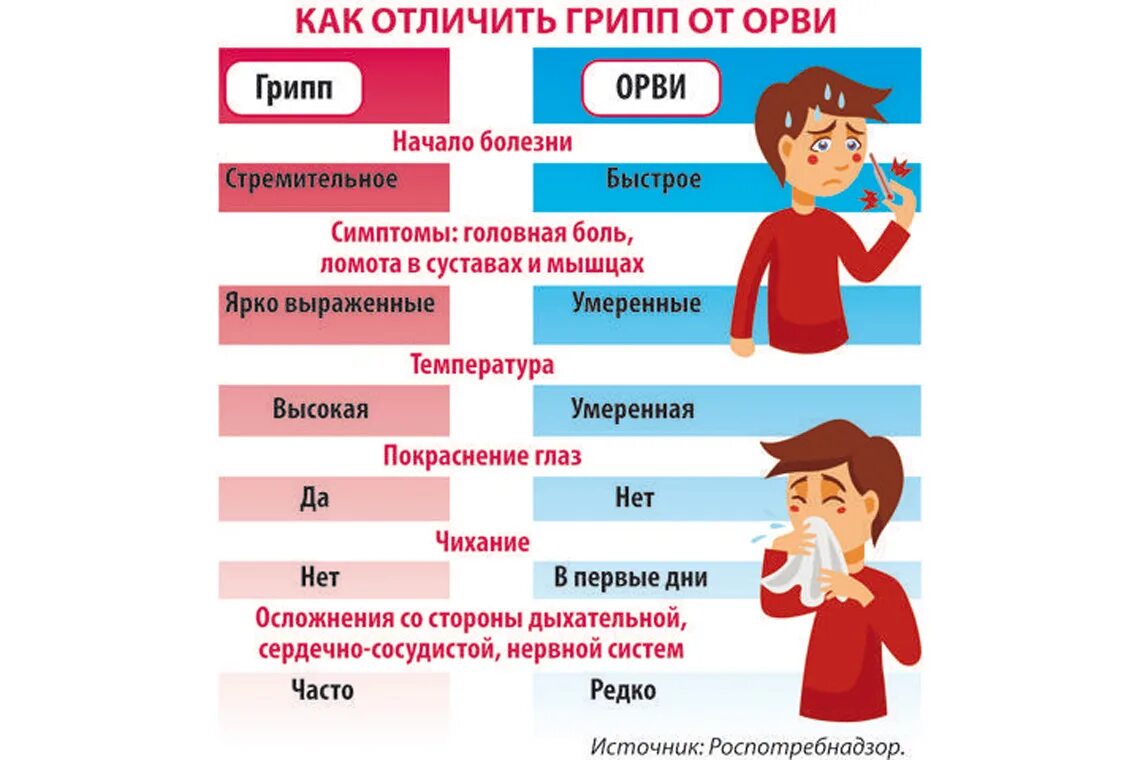 КАК ОТЛИЧИТЬ ГРИПП ОТ ОРВИ

Грипп

ОРВИ

Начало болезни

Стремительное

Быстрое

Симптомы: головная боль, ломота в суставах и мышцах

Ярко выраженные

Умеренные

Температура

Высокая

Умеренная

Покраснение глаз

Да

Нет

Чихание

Нет

В первые дни

Осложнения со стороны дыхательной, сердечно-сосудистой, нервной систем

Часто

Редко

Источник: Роспотребнадзор.